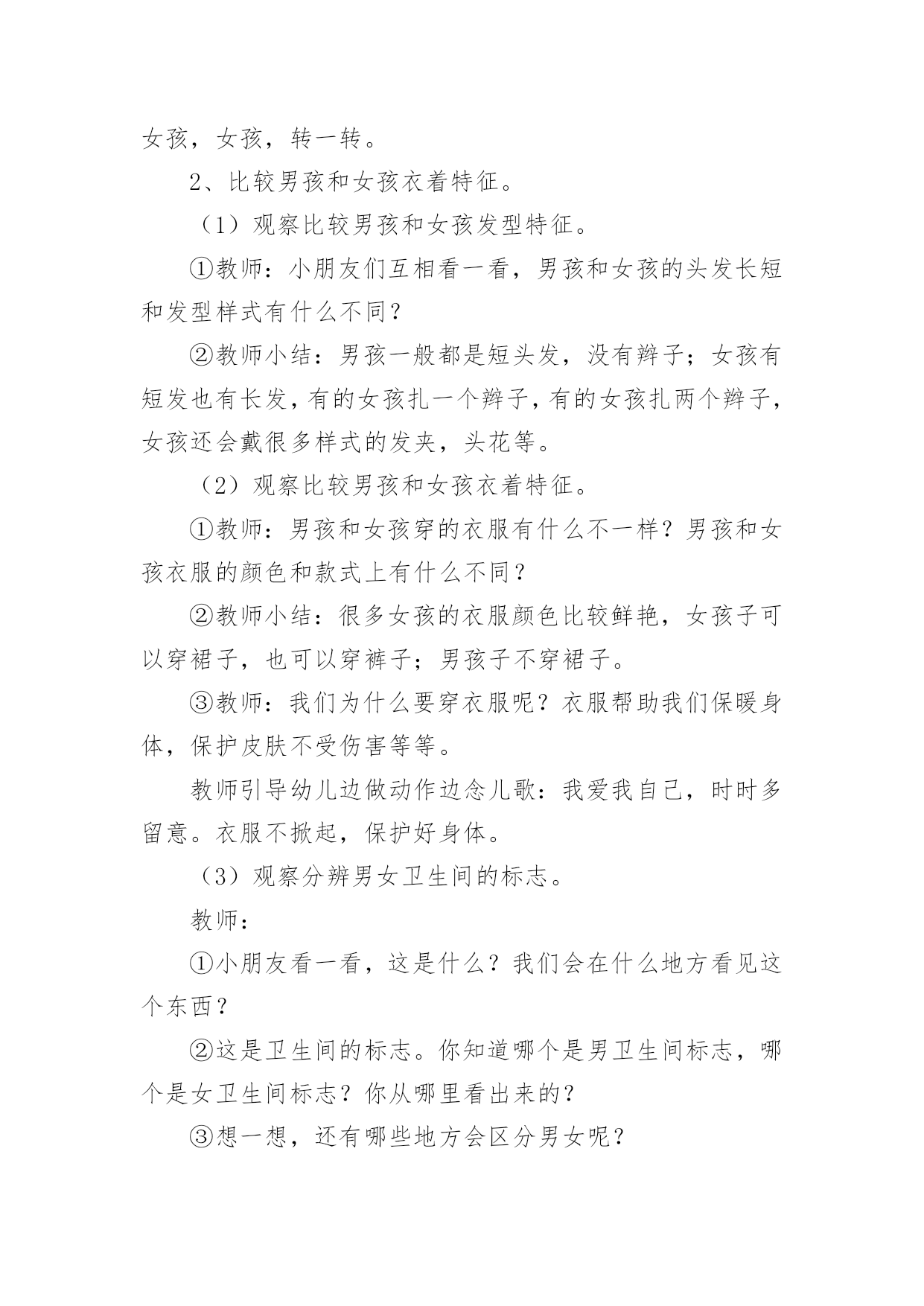 女孩，女孩，转一转。

2、比较男孩和女孩衣着特征。

（1）观察比较男孩和女孩发型特征。

①教师：小朋友们互相看一看，男孩和女孩的头发长短和发型样式有什么不同？

②教师小结：男孩一般都是短头发，没有辫子；女孩有短发也有长发，有的女孩扎一个辫子，有的女孩扎两个辫子，女孩还会戴很多样式的发夹，头花等。

（2）观察比较男孩和女孩衣着特征。

①教师：男孩和女孩穿的衣服有什么不一样？男孩和女孩衣服的颜色和款式上有什么不同？

②教师小结：很多女孩的衣服颜色比较鲜艳，女孩子可以穿裙子，也可以穿裤子；男孩子不穿裙子。

③教师：我们为什么要穿衣服呢？衣服帮助我们保暖身体，保护皮肤不受伤害等等。

教师引导幼儿边做动作边念儿歌：我爱我自己，时时多留意。衣服不掀起，保护好身体。

（3）观察分辨男女卫生间的标志。

教师：

①小朋友看一看，这是什么？我们会在什么地方看见这个东西？

②这是卫生间的标志。你知道哪个是男卫生间标志，哪个是女卫生间标志？你从哪里看出来的？

③想一想，还有哪些地方会区分男女呢？